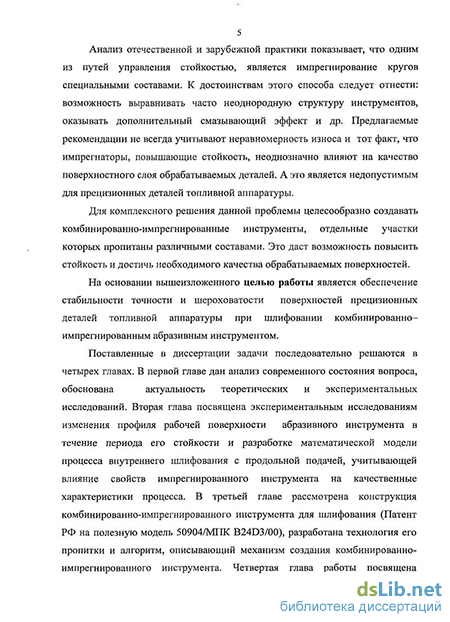 5

Анализ отечественной и зарубежной практики показывает, что одним из путей управления стойкостью, является импрегнирование кругов специальными составами. К достоинствам этого способа следует отнести: возможность выравнивать часто неоднородную структуру инструментов, оказывать дополнительный смазывающий эффект и др. Предлагаемые рекомендации не всегда учитывают неравномерность износа и тот факт, что импрегнаторы, повышающие стойкость, неоднозначно влияют на качество поверхностного слоя обрабатываемых деталей. А это является недопустимым для прецизионных деталей топливной аппаратуры.

Для комплексного решения данной проблемы целесообразно создавать комбинированно-импрегнированные инструменты, отдельные участки которых пропитаны различными составами. Это даст возможность повысить стойкость и достичь необходимого качества обрабатываемых поверхностей.

На основании вышеизложенного целью работы является обеспечение стабильности точности и шероховатости поверхностей прецизионных деталей топливной аппаратуры при шлифовании комбинированно-импрегнированным абразивным инструментом.

Поставленные в диссертации задачи последовательно решаются в четырех главах. В первой главе дан анализ современного состояния вопроса, обоснована актуальность теоретических и экспериментальных исследований. Вторая глава посвящена экспериментальным исследованиям изменения профиля рабочей поверхности абразивного инструмента в течение периода его стойкости и разработке математической модели процесса внутреннего шлифования с продольной подачей, учитывающей влияние свойств импрегнированного инструмента на качественные характеристики процесса. В третьей главе рассмотрена конструкция комбинированно-импрегнированного инструмента для шлифования (Патент РФ на полезную модель 50904/МПК B24D3/00), разработана технология его пропитки и алгоритм, описывающий механизм создания комбинированно-импрегнированного инструмента. Четвертая глава работы посвящена

dsLib.net
библиотека диссертаций